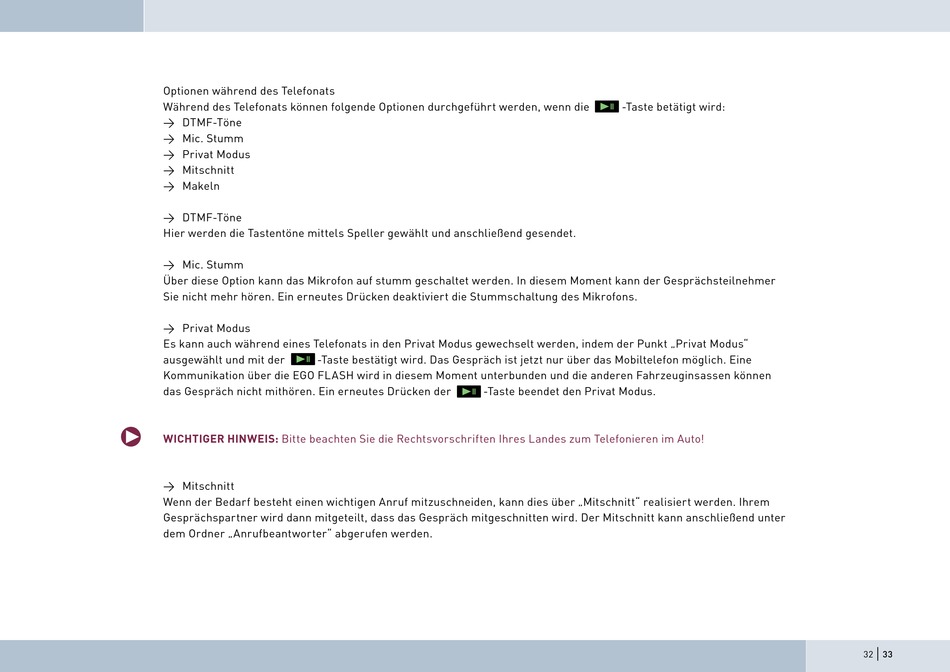 Optionen während des Telefonats
Während des Telefonats können folgende Optionen durchgeführt werden, wenn die -Taste betätigt wird:
→ DTMF-Töne
→ Mic. Stumm
→ Privat Modus
→ Mitschnitt
→ Makeln

→ DTMF-Töne
Hier werden die Tastentöne mittels Speller gewählt und anschließend gesendet.

→ Mic. Stumm
Über diese Option kann das Mikrofon auf stumm geschaltet werden. In diesem Moment kann der Gesprächsteilnehmer Sie nicht mehr hören. Ein erneutes Drücken deaktiviert die Stummschaltung des Mikrofons.

→ Privat Modus
Es kann auch während eines Telefonats in den Privat Modus gewechselt werden, indem der Punkt „Privat Modus" ausgewählt und mit der -Taste bestätigt wird. Das Gespräch ist jetzt nur über das Mobiltelefon möglich. Eine Kommunikation über die EGO FLASH wird in diesem Moment unterbunden und die anderen Fahrzeuginsassen können das Gespräch nicht mithören. Ein erneutes Drücken der -Taste beendet den Privat Modus.

WICHTIGER HINWEIS: Bitte beachten Sie die Rechtsvorschriften Ihres Landes zum Telefonieren im Auto!

→ Mitschnitt
Wenn der Bedarf besteht einen wichtigen Anruf mitzuschneiden, kann dies über „Mitschnitt" realisiert werden. Ihrem Gesprächspartner wird dann mitgeteilt, dass das Gespräch mitgeschnitten wird. Der Mitschnitt kann anschließend unter dem Ordner „Anrufbeantworter" abgerufen werden.

32 | 33